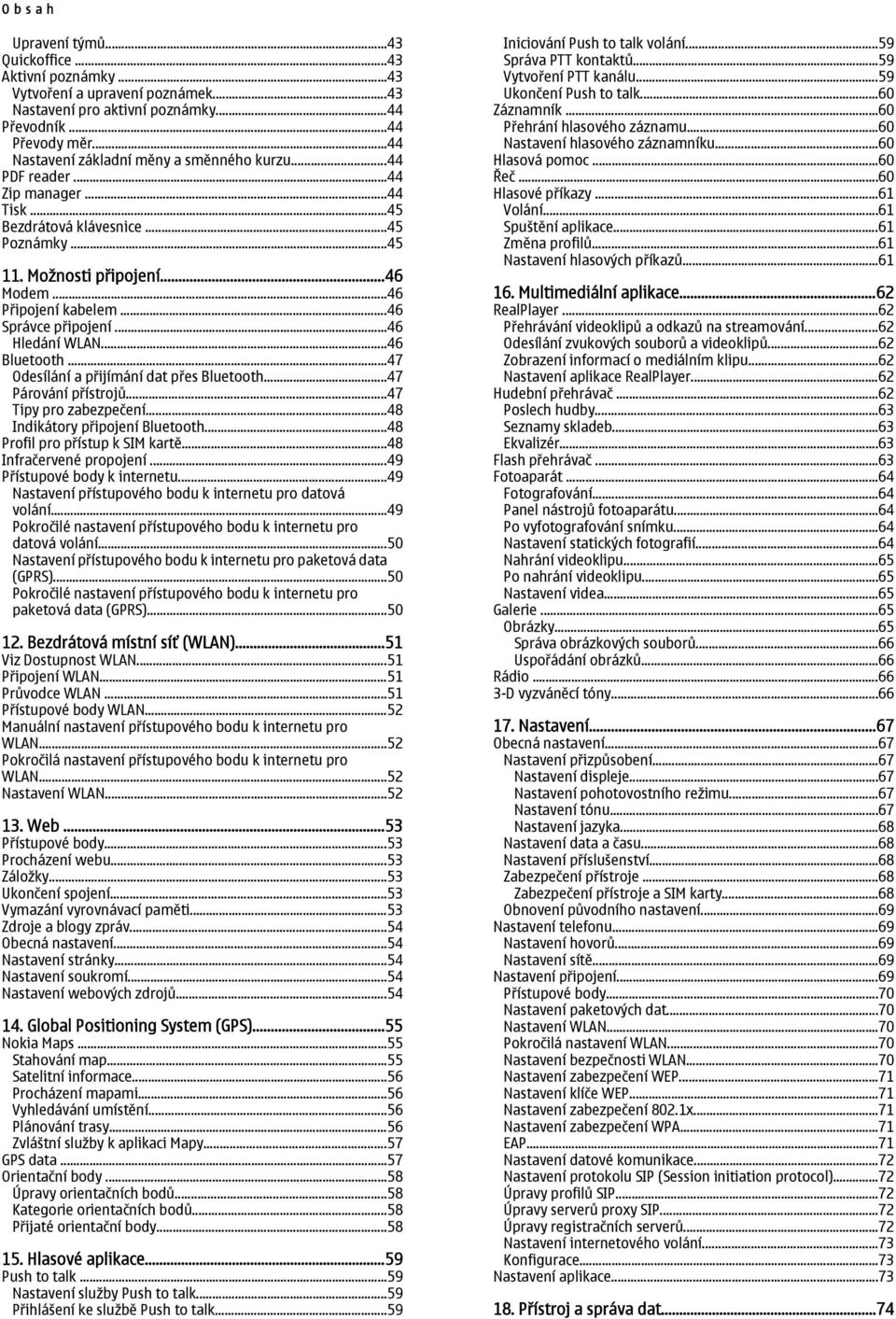 O b s a h

Upravení týmů...43
Quickoffice...43
Aktivní poznámky...43
Vytvoření a upravení poznámek...43
Nastavení pro aktivní poznámky...44
Převodník...44
Převody měr...44
Nastavení základní měny a směnného kurzu...44
PDF reader...44
Zip manager...44
Tisk...45
Bezdrátová klávesnice...45
Poznámky...45

11. Možnosti připojení...46
Modem...46
Připojení kabelem...46
Správce připojení...46
Hledání WLAN...46
Bluetooth...47
Odesílání a přijímání dat přes Bluetooth...47
Párování přístrojů...47
Tipy pro zabezpečení...48
Indikátory připojení Bluetooth...48
Profil pro přístup k SIM kartě...48
Infračervené propojení...49
Přístupové body k internetu...49
Nastavení přístupového bodu k internetu pro datová volání...49
Pokročilé nastavení přístupového bodu k internetu pro datová volání...50
Nastavení přístupového bodu k internetu pro paketová data (GPRS)...50
Pokročilé nastavení přístupového bodu k internetu pro paketová data (GPRS)...50

12. Bezdrátová místní síť (WLAN)...51
Viz Dostupnost WLAN...51
Připojení WLAN...51
Průvodce WLAN...51
Přístupové body WLAN...52
Manuální nastavení přístupového bodu k internetu pro WLAN...52
Pokročilá nastavení přístupového bodu k internetu pro WLAN...52
Nastavení WLAN...52

13. Web...53
Přístupové body...53
Procházení webu...53
Záložky...53
Ukončení spojení...53
Vymazání vyrovnávací paměti...53
Zdroje a blogy zpráv...54
Obecná nastavení...54
Nastavení stránky...54
Nastavení soukromí...54
Nastavení webových zdrojů...54

14. Global Positioning System (GPS)...55
Nokia Maps...55
Stahování map...55
Satelitní informace...56
Procházení mapami...56
Vyhledávání umístění...56
Plánování trasy...56
Zvláštní služby k aplikaci Mapy...57
GPS data...57
Orientační body...58
Úpravy orientačních bodů...58
Kategorie orientačních bodů...58
Přijaté orientační body...58

15. Hlasové aplikace...59
Push to talk...59
Nastavení služby Push to talk...59
Přihlášení ke službě Push to talk...59
Iniciování Push to talk volání...59
Správa PTT kontaktů...59
Vytvoření PTT kanálu...59
Ukončení Push to talk...60
Záznamník...60
Přehrání hlasového záznamu...60
Nastavení hlasového záznamníku...60
Hlasová pomoc...60
Řeč...60
Hlasové příkazy...61
Volání...61
Spuštění aplikace...61
Změna profilů...61
Nastavení hlasových příkazů...61

16. Multimediální aplikace...62
RealPlayer...62
Přehrávání videoklipů a odkazů na streamování...62
Odesílání zvukových souborů a videoklipů...62
Zobrazení informací o mediálním klipu...62
Nastavení aplikace RealPlayer...62
Hudební přehrávač...62
Poslech hudby...63
Seznamy skladeb...63
Ekvalizér...63
Flash přehrávač...63
Fotoaparát...64
Fotografování...64
Panel nástrojů fotoaparátu...64
Po vyfotografování snímku...64
Nastavení statických fotografií...64
Nahrání videoklipu...65
Po nahrání videoklipu...65
Nastavení videa...65
Galerie...65
Obrázky...65
Správa obrázkových souborů...66
Uspořádání obrázků...66
Rádio...66
3-D vyzváněcí tóny...66

17. Nastavení...67
Obecná nastavení...67
Nastavení přizpůsobení...67
Nastavení displeje...67
Nastavení pohotovostního režimu...67
Nastavení tónu...67
Nastavení jazyka...68
Nastavení data a času...68
Nastavení příslušenství...68
Zabezpečení přístroje...68
Zabezpečení přístroje a SIM karty...68
Obnovení původního nastavení...69
Nastavení telefonu...69
Nastavení hovorů...69
Nastavení sítě...69
Nastavení připojení...69
Přístupové body...70
Nastavení paketových dat...70
Nastavení WLAN...70
Pokročilá nastavení WLAN...70
Nastavení bezpečnosti WLAN...70
Nastavení zabezpečení WEP...71
Nastavení klíče WEP...71
Nastavení zabezpečení 802.1x...71
Nastavení zabezpečení WPA...71
EAP...71
Nastavení datové komunikace...72
Nastavení protokolu SIP (Session initiation protocol)...72
Úpravy profilů SIP...72
Úpravy serverů proxy SIP...72
Úpravy registračních serverů...72
Nastavení internetového volání...73
Konfigurace...73
Nastavení aplikace...73

18. Přístroj a správa dat...74